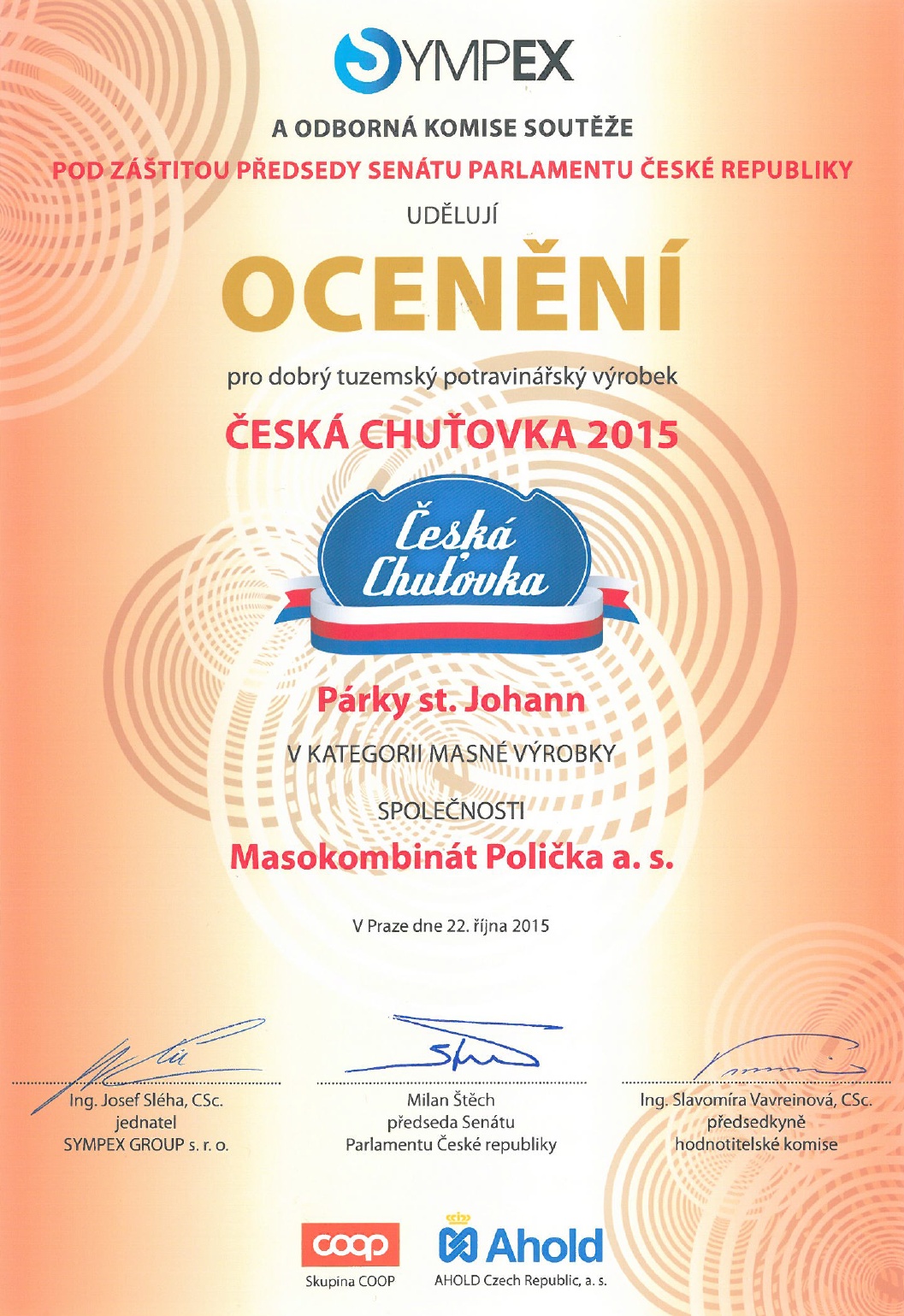 SYMPEX

A ODBORNÁ KOMISE SOUTĚŽE

POD ZÁŠTITOU PŘEDSEDY SENÁTU PARLAMENTU ČESKÉ REPUBLIKY

UDĚLUJÍ

OCENĚNÍ

pro dobrý tuzemský potravinářský výrobek

ČESKÁ CHUŤOVKA 2015

Česká Chuťovka

Párky st. Johann

V KATEGORII MASNÉ VÝROBKY

SPOLEČNOSTI

Masokombinát Polička a. s.

V Praze dne 22. října 2015

Ing. Josef Sléha, CSc.
jednatel
SYMPEX GROUP s. r. o.

Milan Štěch
předseda Senátu
Parlamentu České republiky

Ing. Slavomíra Vavreinová, CSc.
předsedkyně
hodnotitelské komise

coop
Skupina COOP

Ahold
AHOLD Czech Republic, a. s.